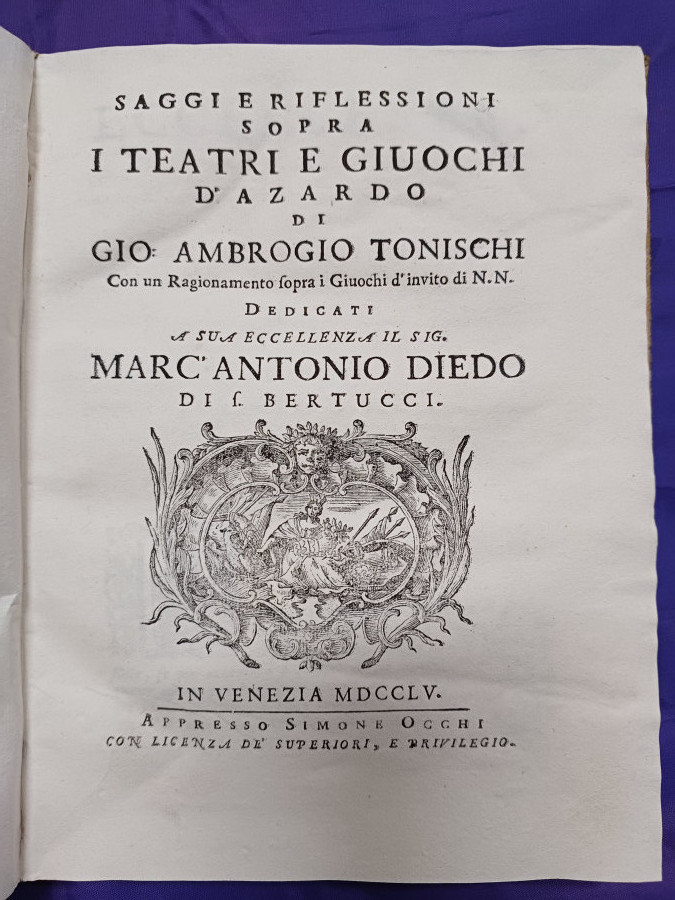 SAGGI E RIFLESSIONI
SOPRA
I TEATRI E GIUOCHI
D'AZARDO
DI
GIO: AMBROGIO TONISCHI
Con un Ragionamento ſopra i Giuochi d'invito di N.N.
DEDICATI
A SUA ECCELLENZA IL SIG.
MARC'ANTONIO DIEDO
DI S. BERTUCCI.

IN VENEZIA MDCCLV.
APPRESSO SIMONE OCCHI
CON LICENZA DE' SUPERIORI, E PRIVILEGIO.